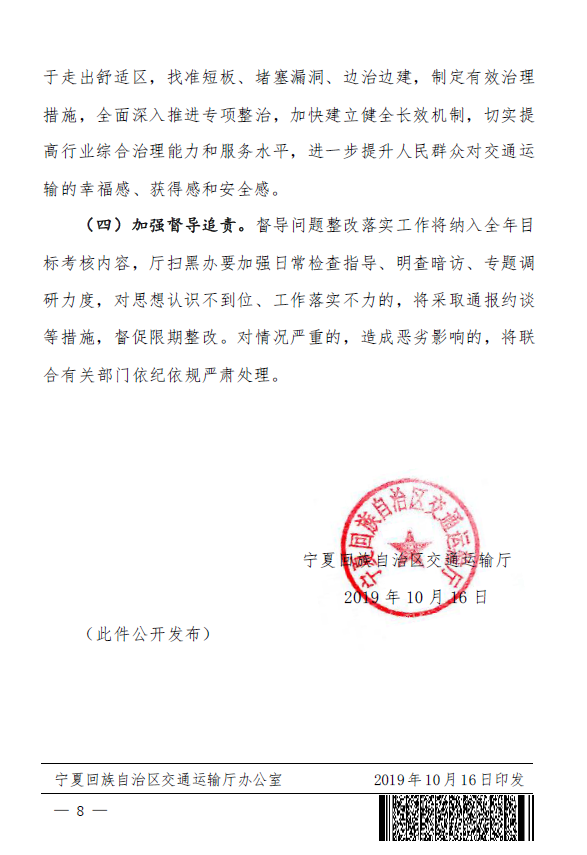 于走出舒适区，找准短板、堵塞漏洞、边治边建，制定有效治理措施，全面深入推进专项整治，加快建立健全长效机制，切实提高行业综合治理能力和服务水平，进一步提升人民群众对交通运输的幸福感、获得感和安全感。

（四）加强督导追责。督导问题整改落实工作将纳入全年目标考核内容，厅扫黑办要加强日常检查指导、明查暗访、专题调研力度，对思想认识不到位、工作落实不力的，将采取通报约谈等措施，督促限期整改。对情况严重的，造成恶劣影响的，将联合有关部门依纪依规严肃处理。

宁夏回族自治区交通运输厅

宁夏回族自治区交通运输厅

2019 年 10 月 16 日

（此件公开发布）

宁夏回族自治区交通运输厅办公室 2019 年 10 月 16 日印发

— 8 —